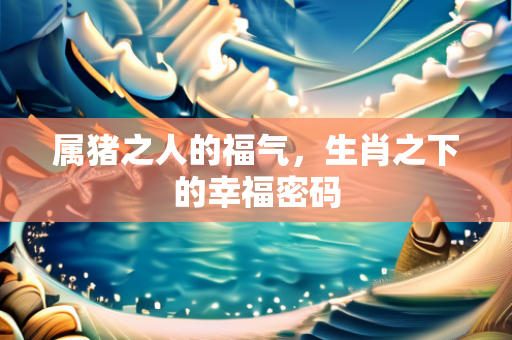 属猪之人的福气，生肖之下的幸福密码